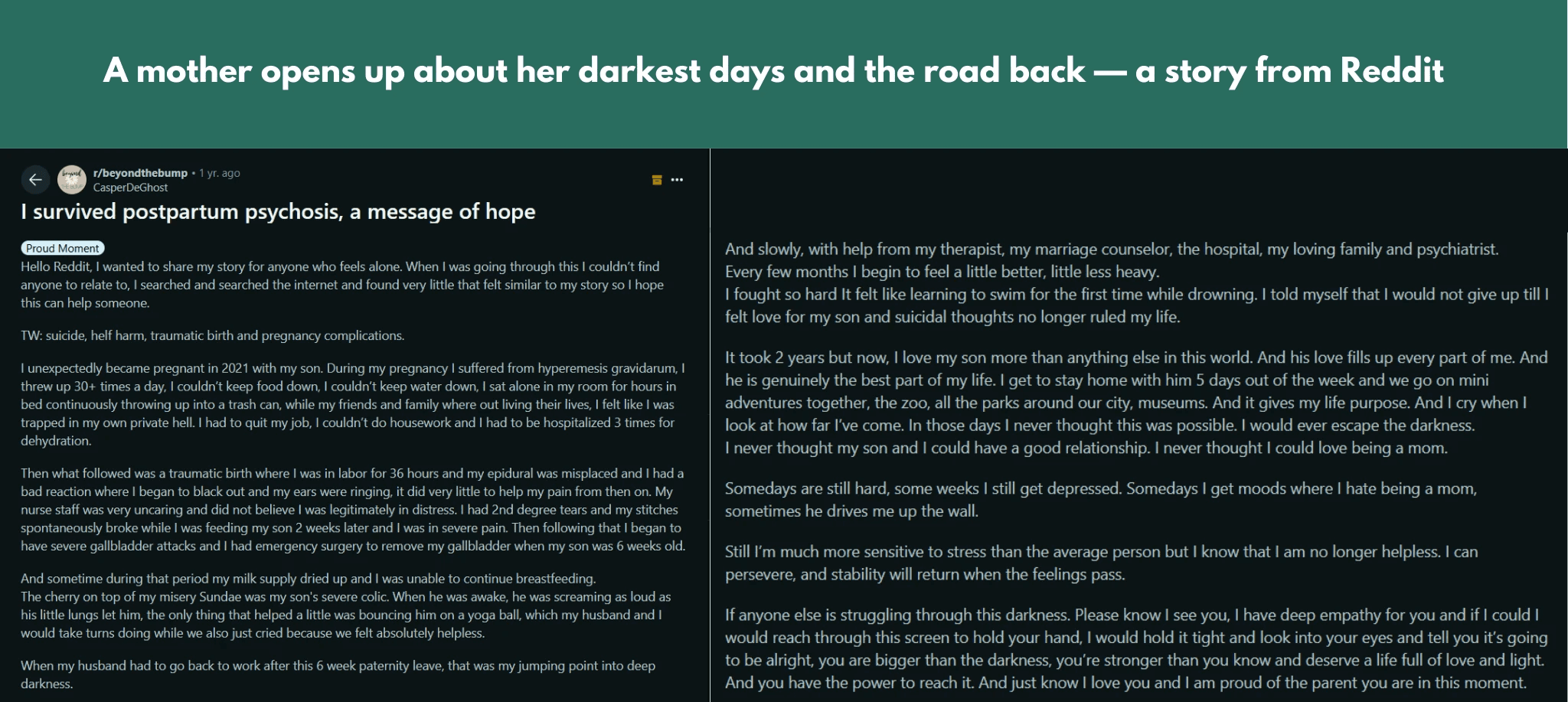 A mother opens up about her darkest days and the road back — a story from Reddit

r/beyondthebump • 1 yr. ago
CasperDeGhost

I survived postpartum psychosis, a message of hope

Proud Moment

Hello Reddit, I wanted to share my story for anyone who feels alone. When I was going through this I couldn't find anyone to relate to, I searched and searched the internet and found very little that felt similar to my story so I hope this can help someone.

TW: suicide, helf harm, traumatic birth and pregnancy complications.

I unexpectedly became pregnant in 2021 with my son. During my pregnancy I suffered from hyperemesis gravidarum, I threw up 30+ times a day, I couldn't keep food down, I couldn't keep water down, I sat alone in my room for hours in bed continuously throwing up into a trash can, while my friends and family where out living their lives, I felt like I was trapped in my own private hell. I had to quit my job, I couldn't do housework and I had to be hospitalized 3 times for dehydration.

Then what followed was a traumatic birth where I was in labor for 36 hours and my epidural was misplaced and I had a bad reaction where I began to black out and my ears were ringing, it did very little to help my pain from then on. My nurse staff was very uncaring and did not believe I was legitimately in distress. I had 2nd degree tears and my stitches spontaneously broke while I was feeding my son 2 weeks later and I was in severe pain. Then following that I began to have severe gallbladder attacks and I had emergency surgery to remove my gallbladder when my son was 6 weeks old.

And sometime during that period my milk supply dried up and I was unable to continue breastfeeding.
The cherry on top of my misery Sundae was my son's severe colic. When he was awake, he was screaming as loud as his little lungs let him, the only thing that helped a little was bouncing him on a yoga ball, which my husband and I would take turns doing while we also just cried because we felt absolutely helpless.

When my husband had to go back to work after this 6 week paternity leave, that was my jumping point into deep darkness.

And slowly, with help from my therapist, my marriage counselor, the hospital, my loving family and psychiatrist. Every few months I begin to feel a little better, little less heavy.
I fought so hard It felt like learning to swim for the first time while drowning. I told myself that I would not give up till I felt love for my son and suicidal thoughts no longer ruled my life.

It took 2 years but now, I love my son more than anything else in this world. And his love fills up every part of me. And he is genuinely the best part of my life. I get to stay home with him 5 days out of the week and we go on mini adventures together, the zoo, all the parks around our city, museums. And it gives my life purpose. And I cry when I look at how far I've come. In those days I never thought this was possible. I would ever escape the darkness.
I never thought my son and I could have a good relationship. I never thought I could love being a mom.

Somedays are still hard, some weeks I still get depressed. Somedays I get moods where I hate being a mom, sometimes he drives me up the wall.

Still I'm much more sensitive to stress than the average person but I know that I am no longer helpless. I can persevere, and stability will return when the feelings pass.

If anyone else is struggling through this darkness. Please know I see you, I have deep empathy for you and if I could I would reach through this screen to hold your hand, I would hold it tight and look into your eyes and tell you it's going to be alright, you are bigger than the darkness, you're stronger than you know and deserve a life full of love and light. And you have the power to reach it. And just know I love you and I am proud of the parent you are in this moment.